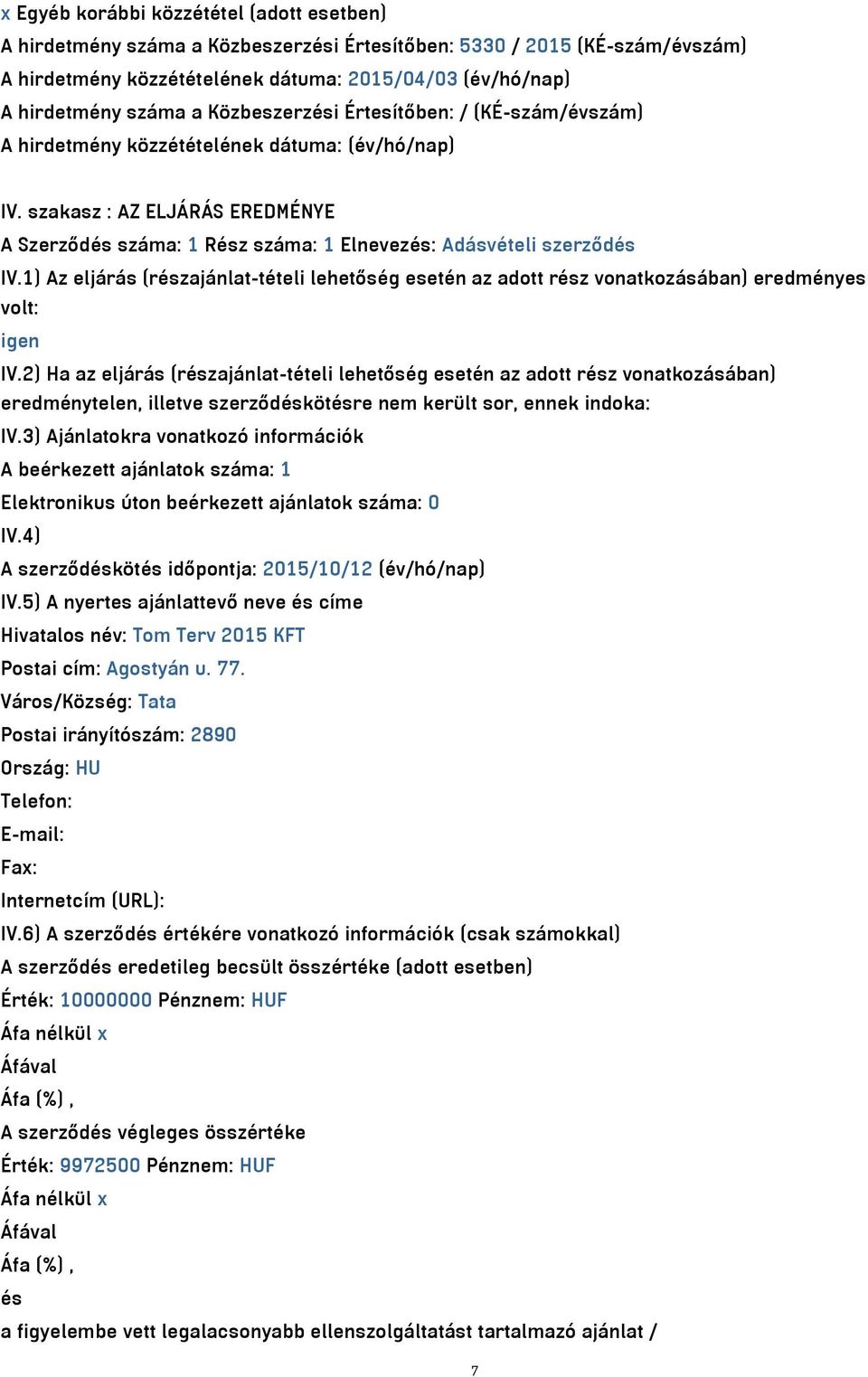 x Egyéb korábbi közzététel (adott esetben)
A hirdetmény száma a Közbeszerzési Értesítőben: 5330 / 2015 (KÉ-szám/évszám)
A hirdetmény közzétételének dátuma: 2015/04/03 (év/hó/nap)
A hirdetmény száma a Közbeszerzési Értesítőben: / (KÉ-szám/évszám)
A hirdetmény közzétételének dátuma: (év/hó/nap)

IV. szakasz : AZ ELJÁRÁS EREDMÉNYE
A Szerződés száma: 1 Rész száma: 1 Elnevezés: Adásvételi szerződés
IV.1) Az eljárás (részajánlat-tételi lehetőség esetén az adott rész vonatkozásában) eredményes volt:
igen
IV.2) Ha az eljárás (részajánlat-tételi lehetőség esetén az adott rész vonatkozásában) eredménytelen, illetve szerződéskötésre nem került sor, ennek indoka:
IV.3) Ajánlatokra vonatkozó információk
A beérkezett ajánlatok száma: 1
Elektronikus úton beérkezett ajánlatok száma: 0
IV.4)
A szerződéskötés időpontja: 2015/10/12 (év/hó/nap)
IV.5) A nyertes ajánlattevő neve és címe
Hivatalos név: Tom Terv 2015 KFT
Postai cím: Agostyán u. 77.
Város/Község: Tata
Postai irányítószám: 2890
Ország: HU
Telefon:
E-mail:
Fax:
Internetcím (URL):
IV.6) A szerződés értékére vonatkozó információk (csak számokkal)
A szerződés eredetileg becsült összértéke (adott esetben)
Érték: 10000000 Pénznem: HUF
Áfa nélkül x
Áfával
Áfa (%) ,
A szerződés végleges összértéke
Érték: 9972500 Pénznem: HUF
Áfa nélkül x
Áfával
Áfa (%) ,
és
a figyelembe vett legalacsonyabb ellenszolgáltatást tartalmazó ajánlat /

7